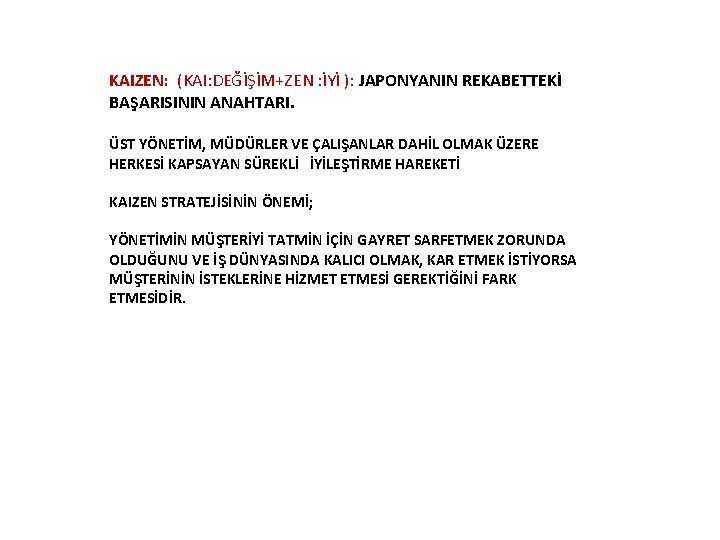 KAIZEN: (KAI:DEĞİŞİM+ZEN :İYİ ): JAPONYANIN REKABETTEKİ BAŞARISININ ANAHTARI.

ÜST YÖNETİM, MÜDÜRLER VE ÇALIŞANLAR DAHİL OLMAK ÜZERE HERKESİ KAPSAYAN SÜREKLİ İYİLEŞTİRME HAREKETİ

KAIZEN STRATEJİSİNİN ÖNEMİ;

YÖNETİMİN MÜŞTERİYİ TATMİN İÇİN GAYRET SARFETMEK ZORUNDA OLDUĞUNU VE İŞ DÜNYASINDA KALICI OLMAK, KAR ETMEK İSTİYORSA MÜŞTERİNİN İSTEKLERİNE HİZMET ETMESİ GEREKTİĞİNİ FARK ETMESİDİR.